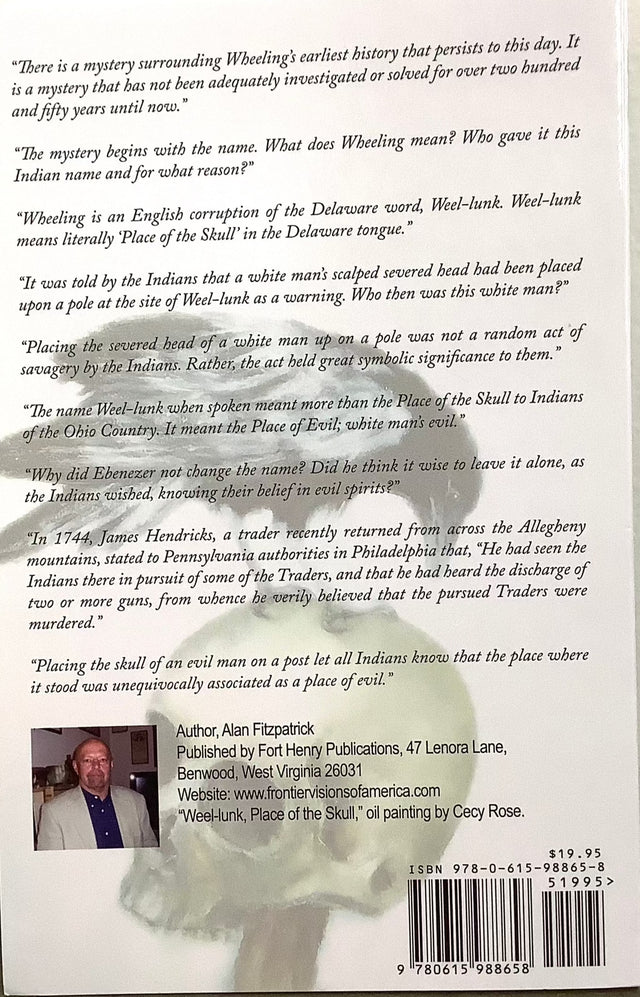 "There is a mystery surrounding Wheeling's earliest history that persists to this day. It is a mystery that has not been adequately investigated or solved for over two hundred and fifty years until now."

"The mystery begins with the name. What does Wheeling mean? Who gave it this Indian name and for what reason?"

"Wheeling is an English corruption of the Delaware word, Weel-lunk. Weel-lunk means literally 'Place of the Skull' in the Delaware tongue."

"It was told by the Indians that a white man's scalped severed head had been placed upon a pole at the site of Weel-lunk as a warning. Who then was this white man?"

"Placing the severed head of a white man up on a pole was not a random act of savagery by the Indians. Rather, the act held great symbolic significance to them."

"The name Weel-lunk when spoken meant more than the Place of the Skull to Indians of the Ohio Country. It meant the Place of Evil; white man's evil."

"Why did Ebenezer not change the name? Did he think it wise to leave it alone, as the Indians wished, knowing their belief in evil spirits?"

"In 1744, James Hendricks, a trader recently returned from across the Allegheny mountains, stated to Pennsylvania authorities in Philadelphia that, "He had seen the Indians there in pursuit of some of the Traders, and that he had heard the discharge of two or more guns, from whence he verily believed that the pursued Traders were murdered."

"Placing the skull of an evil man on a post let all Indians know that the place where it stood was unequivocally associated as a place of evil."

Author, Alan Fitzpatrick
Published by Fort Henry Publications, 47 Lenora Lane, Benwood, West Virginia 26031
Website: www.frontiervisionsofamerica.com
"Weel-lunk, Place of the Skull," oil painting by Cecy Rose.

$19.95
ISBN 978-0-615-98865-8
51995>
9 780615 988658